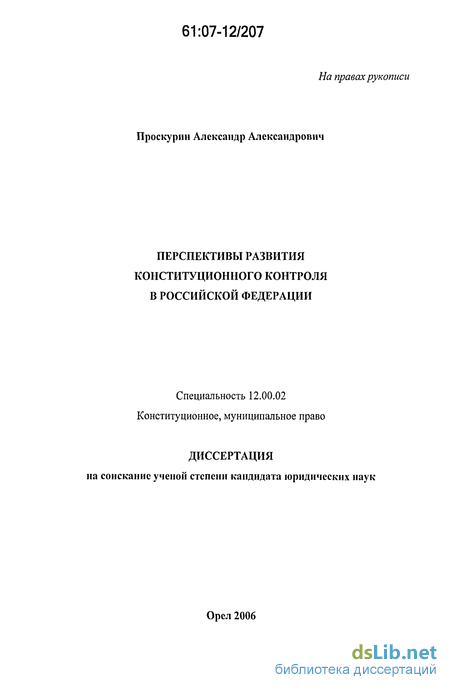 61:07-12/207

На правах рукописи

Проскурин Александр Александрович

ПЕРСПЕКТИВЫ РАЗВИТИЯ
КОНСТИТУЦИОННОГО КОНТРОЛЯ
В РОССИЙСКОЙ ФЕДЕРАЦИИ

Специальность 12.00.02
Конституционное, муниципальное право

ДИССЕРТАЦИЯ
на соискание ученой степени кандидата юридических наук

Орел 2006

dsLib.net
библиотека диссертаций